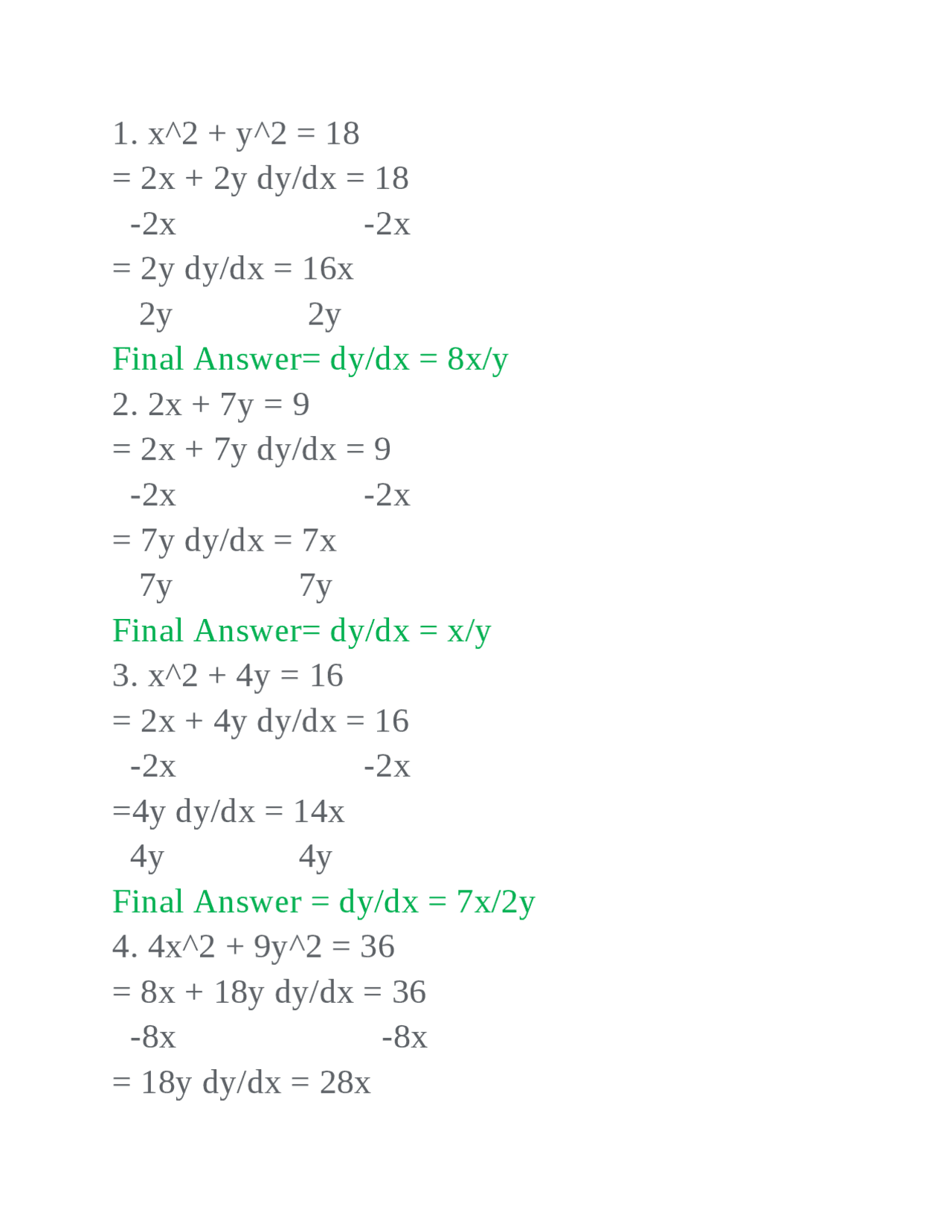 1. x^2 + y^2 = 18
= 2x + 2y dy/dx = 18
-2x -2x
= 2y dy/dx = 16x
2y 2y
Final Answer= dy/dx = 8x/y
2. 2x + 7y = 9
= 2x + 7y dy/dx = 9
-2x -2x
= 7y dy/dx = 7x
7y 7y
Final Answer= dy/dx = x/y
3. x^2 + 4y = 16
= 2x + 4y dy/dx = 16
-2x -2x
=4y dy/dx = 14x
4y 4y
Final Answer = dy/dx = 7x/2y
4. 4x^2 + 9y^2 = 36
= 8x + 18y dy/dx = 36
-8x -8x
= 18y dy/dx = 28x